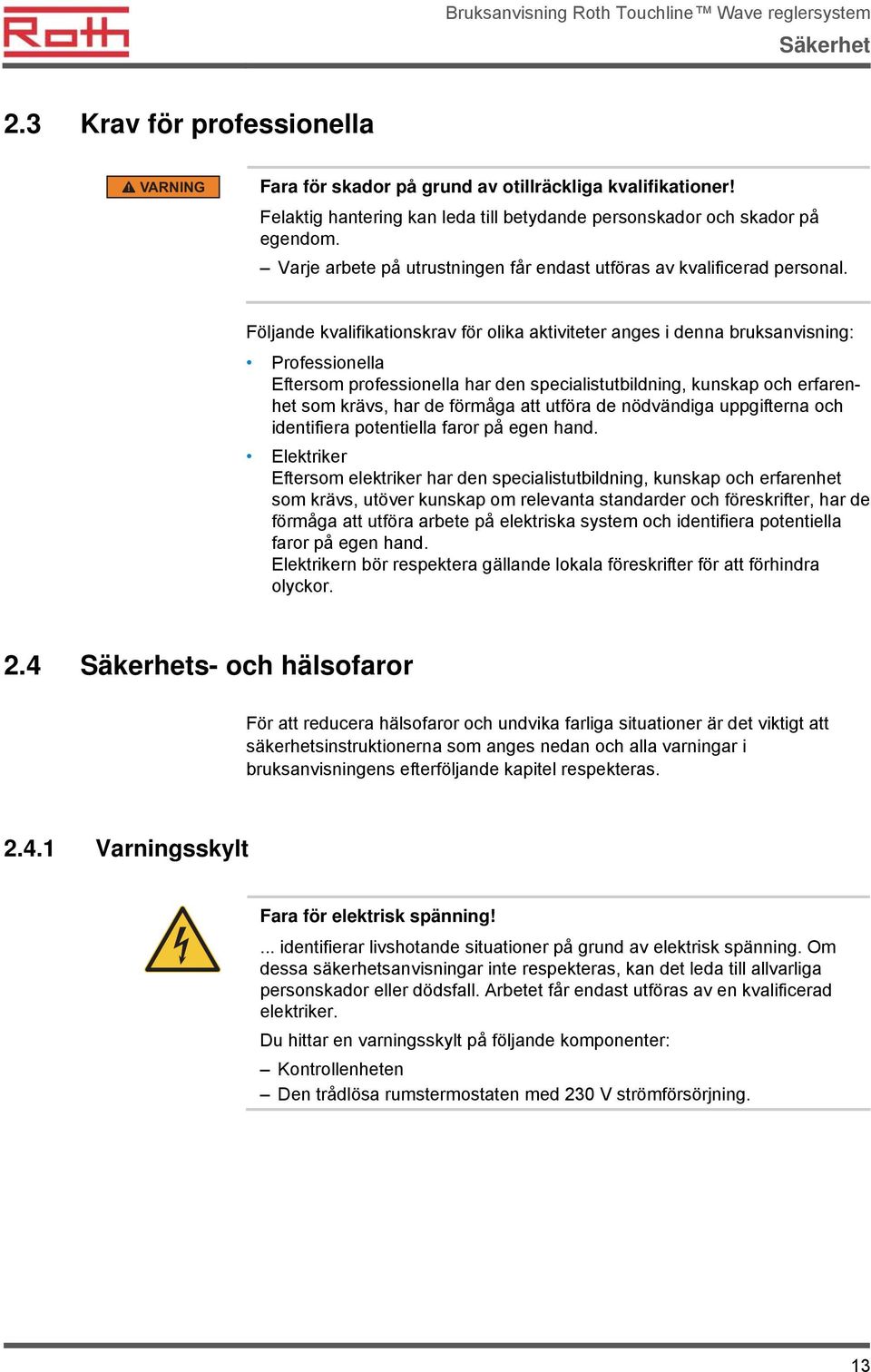 Roth

Bruksanvisning Roth Touchline™ Wave reglersystem
Säkerhet

2.3 Krav för professionella

VARNING

Fara för skador på grund av otillräckliga kvalifikationer!

Felaktig hantering kan leda till betydande personskador och skador på egendom.

– Varje arbete på utrustningen får endast utföras av kvalificerad personal.

Följande kvalifikationskrav för olika aktiviteter anges i denna bruksanvisning:

• Professionella
Eftersom professionella har den specialistutbildning, kunskap och erfarenhet som krävs, har de förmåga att utföra de nödvändiga uppgifterna och identifiera potentiella faror på egen hand.

• Elektriker
Eftersom elektriker har den specialistutbildning, kunskap och erfarenhet som krävs, utöver kunskap om relevanta standarder och föreskrifter, har de förmåga att utföra arbete på elektriska system och identifiera potentiella faror på egen hand.
Elektrikern bör respektera gällande lokala föreskrifter för att förhindra olyckor.

2.4 Säkerhets- och hälsofaror

För att reducera hälsofaror och undvika farliga situationer är det viktigt att säkerhetsinstruktionerna som anges nedan och alla varningar i bruksanvisningens efterföljande kapitel respekteras.

2.4.1 Varningsskylt

Fara för elektrisk spänning!

... identifierar livshotande situationer på grund av elektrisk spänning. Om dessa säkerhetsanvisningar inte respekteras, kan det leda till allvarliga personskador eller dödsfall. Arbetet får endast utföras av en kvalificerad elektriker.

Du hittar en varningsskylt på följande komponenter:

– Kontrollenheten
– Den trådlösa rumstermostaten med 230 V strömförsörjning.

13